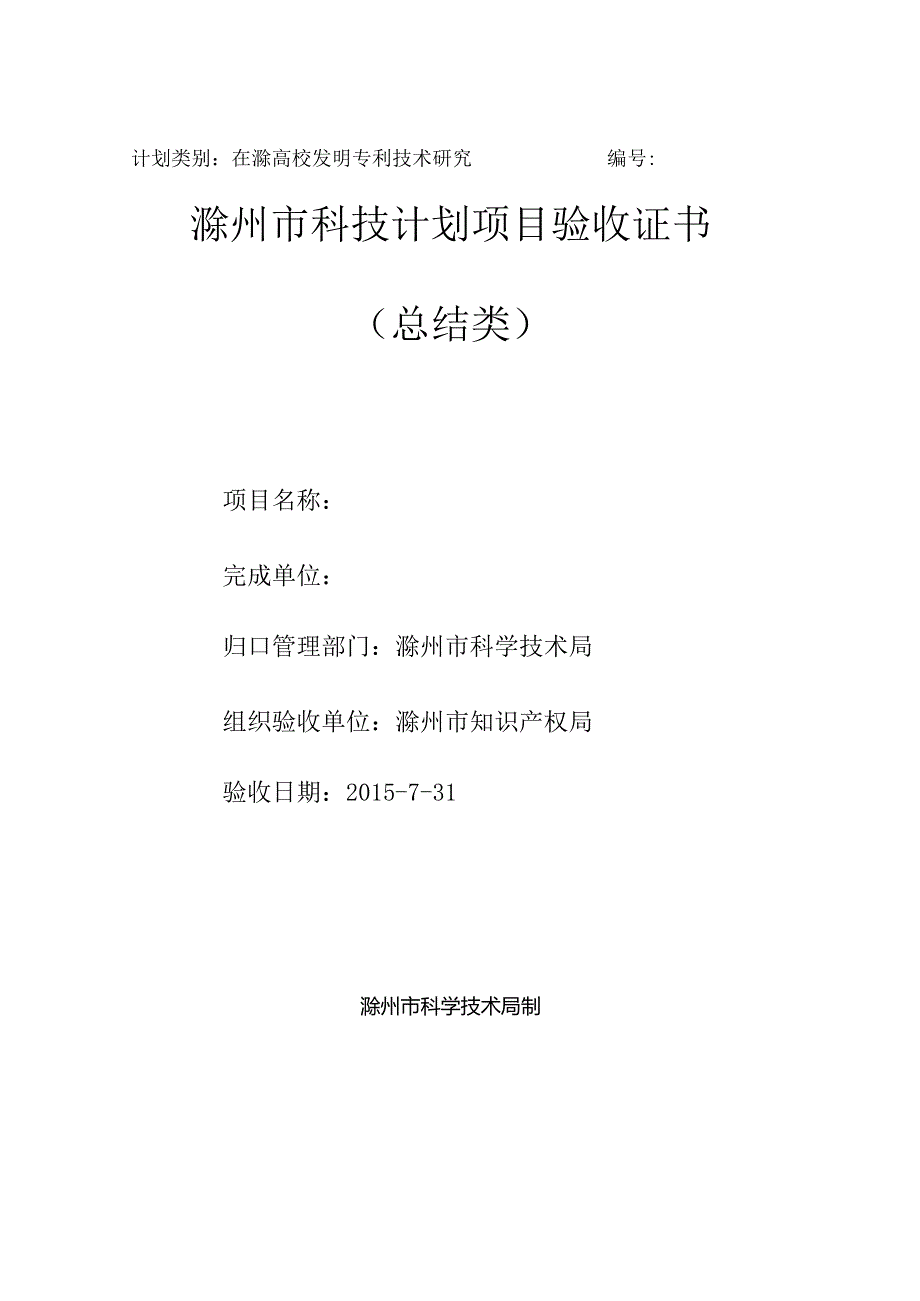 计划类别：在滁高校发明专利技术研究　　　　编号：

滁州市科技计划项目验收证书

（总结类）

项目名称：

完成单位：

归口管理部门：滁州市科学技术局

组织验收单位：滁州市知识产权局

验收日期：2015-7-31

滁州市科学技术局制